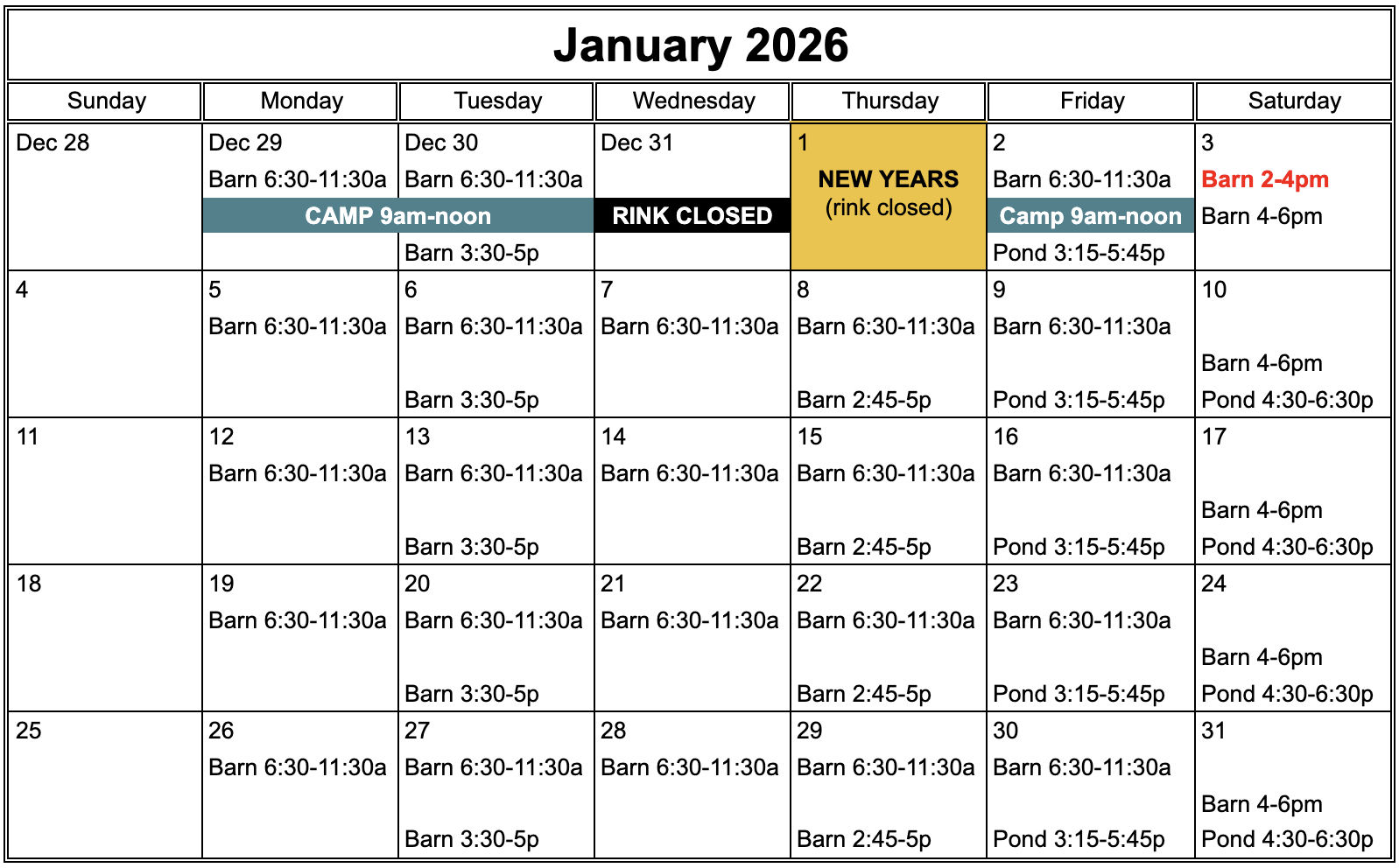 January 2026

| Sunday | Monday | Tuesday | Wednesday | Thursday | Friday | Saturday |
|---|---|---|---|---|---|---|
| Dec 28 | Dec 29 Barn 6:30-11:30a CAMP 9am-noon | Dec 30 Barn 6:30-11:30a CAMP 9am-noon Barn 3:30-5p | Dec 31 RINK CLOSED | 1 NEW YEARS (rink closed) | 2 Barn 6:30-11:30a Camp 9am-noon Pond 3:15-5:45p | 3 Barn 2-4pm Barn 4-6pm |
| 4 | 5 Barn 6:30-11:30a | 6 Barn 6:30-11:30a Barn 3:30-5p | 7 Barn 6:30-11:30a | 8 Barn 6:30-11:30a Barn 2:45-5p | 9 Barn 6:30-11:30a Pond 3:15-5:45p | 10 Barn 4-6pm Pond 4:30-6:30p |
| 11 | 12 Barn 6:30-11:30a | 13 Barn 6:30-11:30a Barn 3:30-5p | 14 Barn 6:30-11:30a | 15 Barn 6:30-11:30a Barn 2:45-5p | 16 Barn 6:30-11:30a Pond 3:15-5:45p | 17 Barn 4-6pm Pond 4:30-6:30p |
| 18 | 19 Barn 6:30-11:30a | 20 Barn 6:30-11:30a Barn 3:30-5p | 21 Barn 6:30-11:30a | 22 Barn 6:30-11:30a Barn 2:45-5p | 23 Barn 6:30-11:30a Pond 3:15-5:45p | 24 Barn 4-6pm Pond 4:30-6:30p |
| 25 | 26 Barn 6:30-11:30a | 27 Barn 6:30-11:30a Barn 3:30-5p | 28 Barn 6:30-11:30a | 29 Barn 6:30-11:30a Barn 2:45-5p | 30 Barn 6:30-11:30a Pond 3:15-5:45p | 31 Barn 4-6pm Pond 4:30-6:30p |